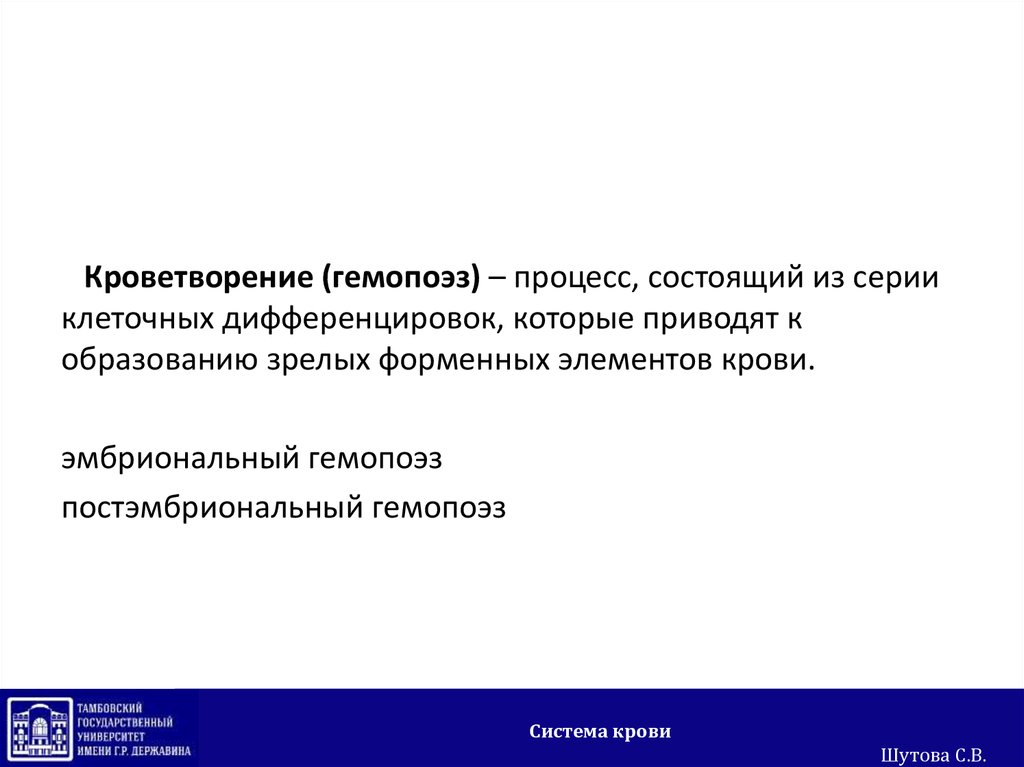 Кроветворение (гемопоэз) – процесс, состоящий из серии клеточных дифференцировок, которые приводят к образованию зрелых форменных элементов крови.

эмбриональный гемопоэз

постэмбриональный гемопоэз

ТАМБОВСКИЙ ГОСУДАРСТВЕННЫЙ УНИВЕРСИТЕТ ИМЕНИ Г.Р. ДЕРЖАВИНА

Система крови

Шутова С.В.